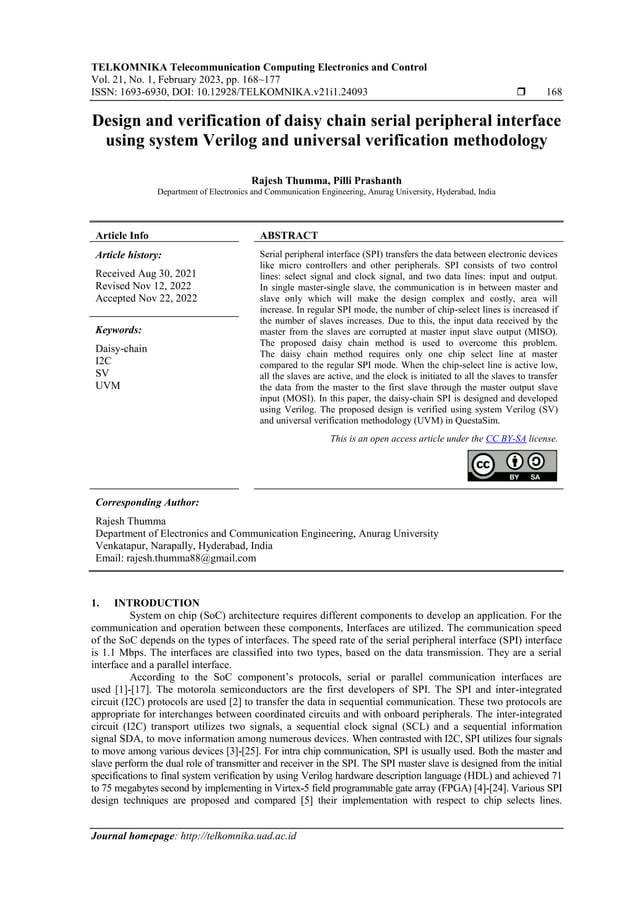 TELKOMNIKA Telecommunication Computing Electronics and Control
Vol. 21, No. 1, February 2023, pp. 168~177
ISSN: 1693-6930, DOI: 10.12928/TELKOMNIKA.v21i1.24093 ❒ 168

Design and verification of daisy chain serial peripheral interface using system Verilog and universal verification methodology

Rajesh Thumma, Pilli Prashanth
Department of Electronics and Communication Engineering, Anurag University, Hyderabad, India

Article Info

Article history:
Received Aug 30, 2021
Revised Nov 12, 2022
Accepted Nov 22, 2022

Keywords:
Daisy-chain
I2C
SV
UVM

ABSTRACT

Serial peripheral interface (SPI) transfers the data between electronic devices like micro controllers and other peripherals. SPI consists of two control lines: select signal and clock signal, and two data lines: input and output. In single master-single slave, the communication is in between master and slave only which will make the design complex and costly, area will increase. In regular SPI mode, the number of chip-select lines is increased if the number of slaves increases. Due to this, the input data received by the master from the slaves are corrupted at master input slave output (MISO). The proposed daisy chain method is used to overcome this problem. The daisy chain method requires only one chip select line at master compared to the regular SPI mode. When the chip-select line is active low, all the slaves are active, and the clock is initiated to all the slaves to transfer the data from the master to the first slave through the master output slave input (MOSI). In this paper, the daisy-chain SPI is designed and developed using Verilog. The proposed design is verified using system Verilog (SV) and universal verification methodology (UVM) in QuestaSim.

This is an open access article under the CC BY-SA license.

BY SA

Corresponding Author:
Rajesh Thumma
Department of Electronics and Communication Engineering, Anurag University
Venkatapur, Narapally, Hyderabad, India
Email: rajesh.thumma88@gmail.com

1. INTRODUCTION
System on chip (SoC) architecture requires different components to develop an application. For the communication and operation between these components, Interfaces are utilized. The communication speed of the SoC depends on the types of interfaces. The speed rate of the serial peripheral interface (SPI) interface is 1.1 Mbps. The interfaces are classified into two types, based on the data transmission. They are a serial interface and a parallel interface.
According to the SoC component's protocols, serial or parallel communication interfaces are used [1]-[17]. The motorola semiconductors are the first developers of SPI. The SPI and inter-integrated circuit (I2C) protocols are used [2] to transfer the data in sequential communication. These two protocols are appropriate for interchanges between coordinated circuits and with onboard peripherals. The inter-integrated circuit (I2C) transport utilizes two signals, a sequential clock signal (SCL) and a sequential information signal SDA, to move information among numerous devices. When contrasted with I2C, SPI utilizes four signals to move among various devices [3]-[25]. For intra chip communication, SPI is usually used. Both the master and slave perform the dual role of transmitter and receiver in the SPI. The SPI master slave is designed from the initial specifications to final system verification by using Verilog hardware description language (HDL) and achieved 71 to 75 megabytes second by implementing in Virtex-5 field programmable gate array (FPGA) [4]-[24]. Various SPI design techniques are proposed and compared [5] their implementation with respect to chip selects lines.

Journal homepage: http://telkomnika.uad.ac.id